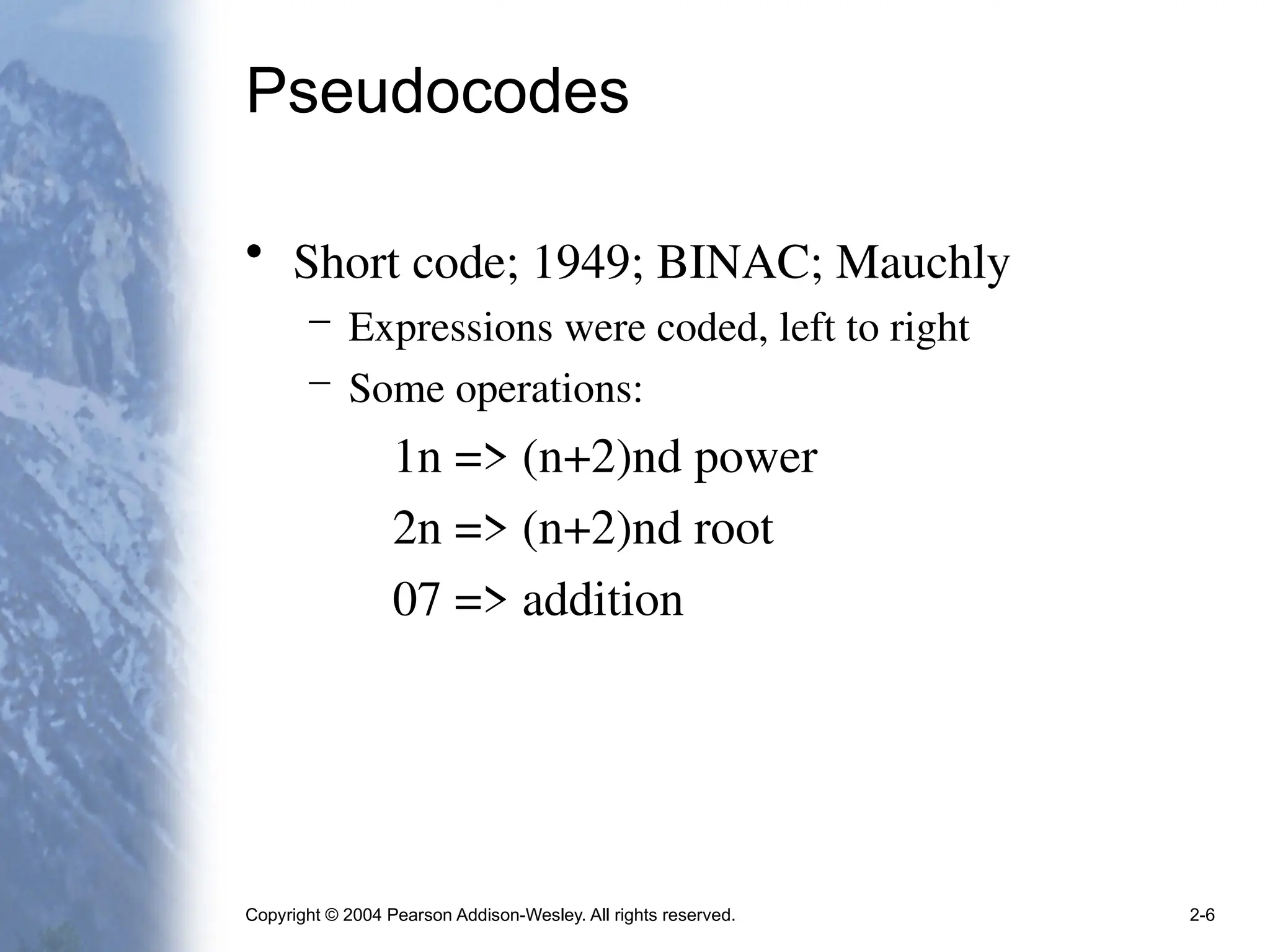 Pseudocodes

• Short code; 1949; BINAC; Mauchly
  – Expressions were coded, left to right
  – Some operations:
    1n => (n+2)nd power
    2n => (n+2)nd root
    07 => addition

Copyright © 2004 Pearson Addison-Wesley. All rights reserved.

2-6